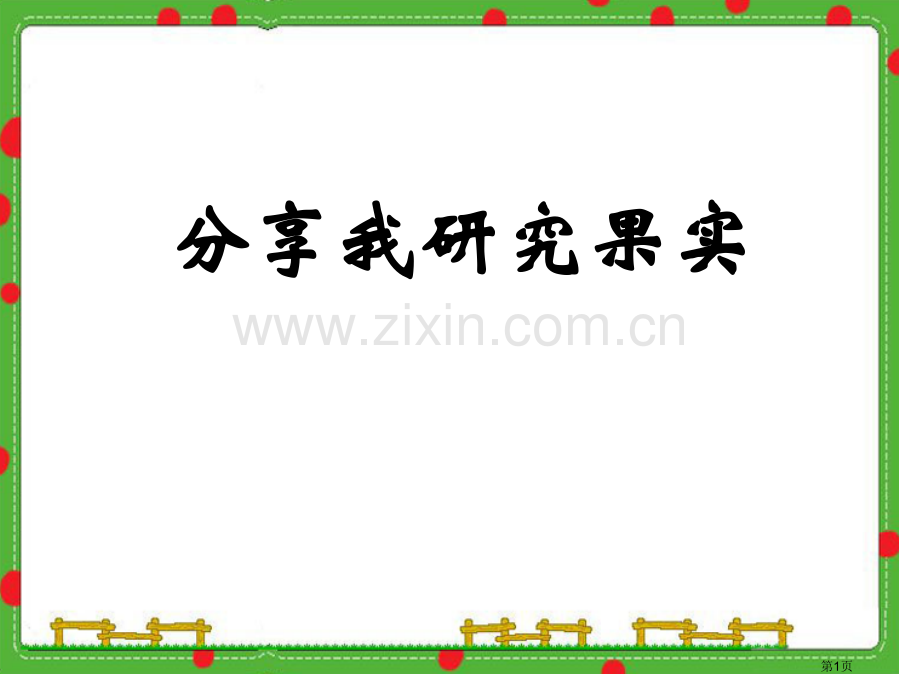 分享我研究果实

www.zixin.com.cn

第1页